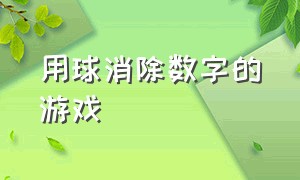 用球消除数字的游戏